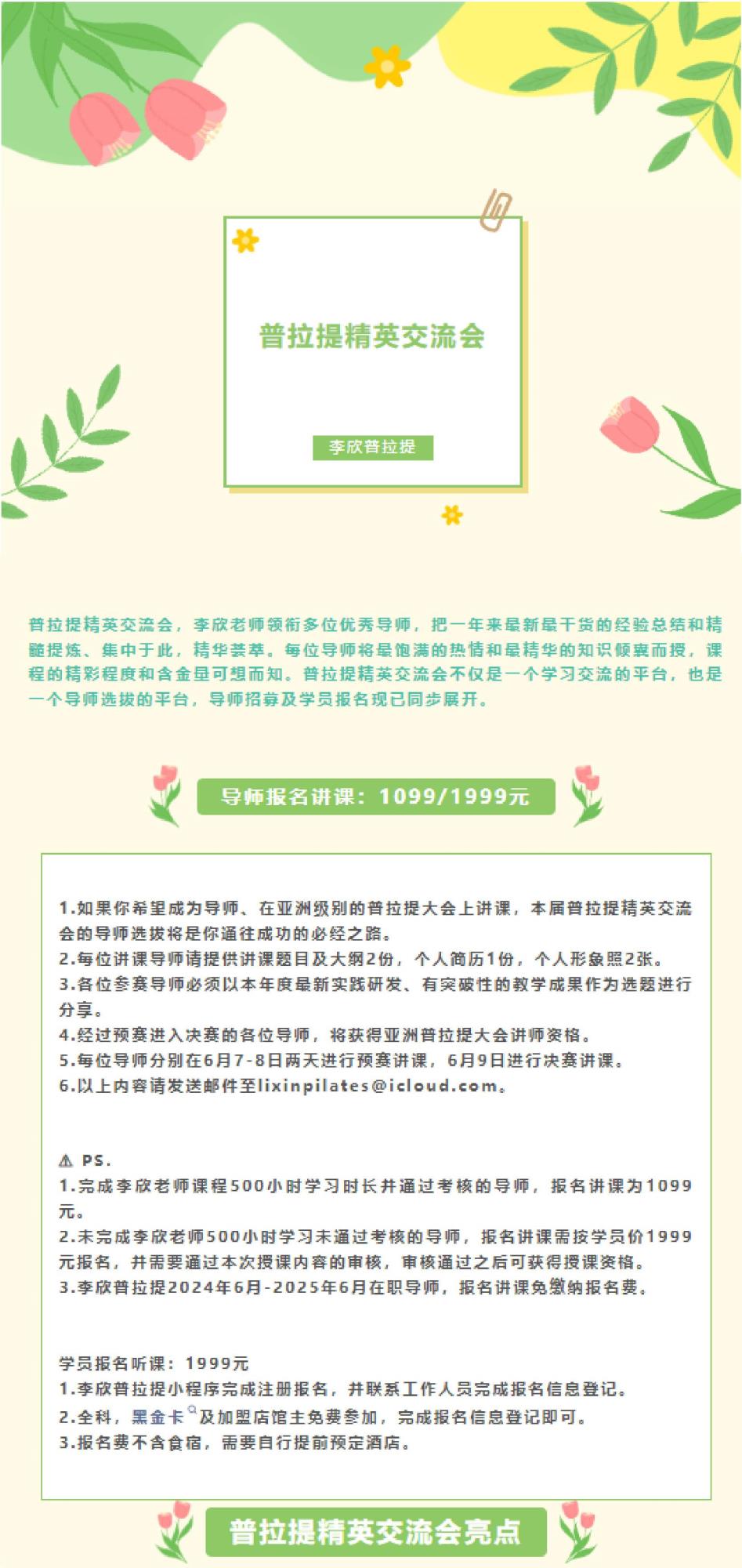 普拉提精英交流会

李欣普拉提

普拉提精英交流会，李欣老师领衔多位优秀导师，把一年来最新最干货的经验总结和精髓提炼、集中于此，精华荟萃。每位导师将最饱满的热情和最精华的知识倾囊而授，课程的精彩程度和含金量可想而知。普拉提精英交流会不仅是一个学习交流的平台，也是一个导师选拔的平台，导师招募及学员报名现已同步展开。

导师报名讲课：1099/1999元

1.如果你希望成为导师、在亚洲级别的普拉提大会上讲课，本届普拉提精英交流会的导师选拔将是你通往成功的必经之路。
2.每位讲课导师请提供讲课题目及大纲2份，个人简历1份，个人形象照2张。
3.各位参赛导师必须以本年度最新实践研发、有突破性的教学成果作为选题进行分享。
4.经过预赛进入决赛的各位导师，将获得亚洲普拉提大会讲师资格。
5.每位导师分别在6月7-8日两天进行预赛讲课，6月9日进行决赛讲课。
6.以上内容请发送邮件至lixinpilates@icloud.com。

⚠ PS.
1.完成李欣老师课程500小时学习时长并通过考核的导师，报名讲课为1099元。
2.未完成李欣老师500小时学习未通过考核的导师，报名讲课需按学员价1999元报名，并需要通过本次授课内容的审核，审核通过之后可获得授课资格。
3.李欣普拉提2024年6月-2025年6月在职导师，报名讲课免缴纳报名费。

学员报名听课：1999元
1.李欣普拉提小程序完成注册报名，并联系工作人员完成报名信息登记。
2.全科，黑金卡及加盟店馆主免费参加，完成报名信息登记即可。
3.报名费不含食宿，需要自行提前预定酒店。

普拉提精英交流会亮点